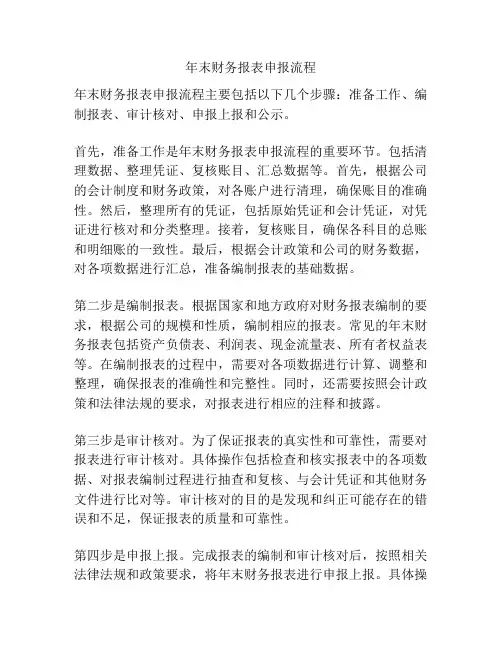 年末财务报表申报流程

年末财务报表申报流程主要包括以下几个步骤：准备工作、编制报表、审计核对、申报上报和公示。

首先，准备工作是年末财务报表申报流程的重要环节。包括清理数据、整理凭证、复核账目、汇总数据等。首先，根据公司的会计制度和财务政策，对各账户进行清理，确保账目的准确性。然后，整理所有的凭证，包括原始凭证和会计凭证，对凭证进行核对和分类整理。接着，复核账目，确保各科目的总账和明细账的一致性。最后，根据会计政策和公司的财务数据，对各项数据进行汇总，准备编制报表的基础数据。

第二步是编制报表。根据国家和地方政府对财务报表编制的要求，根据公司的规模和性质，编制相应的报表。常见的年末财务报表包括资产负债表、利润表、现金流量表、所有者权益表等。在编制报表的过程中，需要对各项数据进行计算、调整和整理，确保报表的准确性和完整性。同时，还需要按照会计政策和法律法规的要求，对报表进行相应的注释和披露。

第三步是审计核对。为了保证报表的真实性和可靠性，需要对报表进行审计核对。具体操作包括检查和核实报表中的各项数据、对报表编制过程进行抽查和复核、与会计凭证和其他财务文件进行比对等。审计核对的目的是发现和纠正可能存在的错误和不足，保证报表的质量和可靠性。

第四步是申报上报。完成报表的编制和审计核对后，按照相关法律法规和政策要求，将年末财务报表进行申报上报。具体操